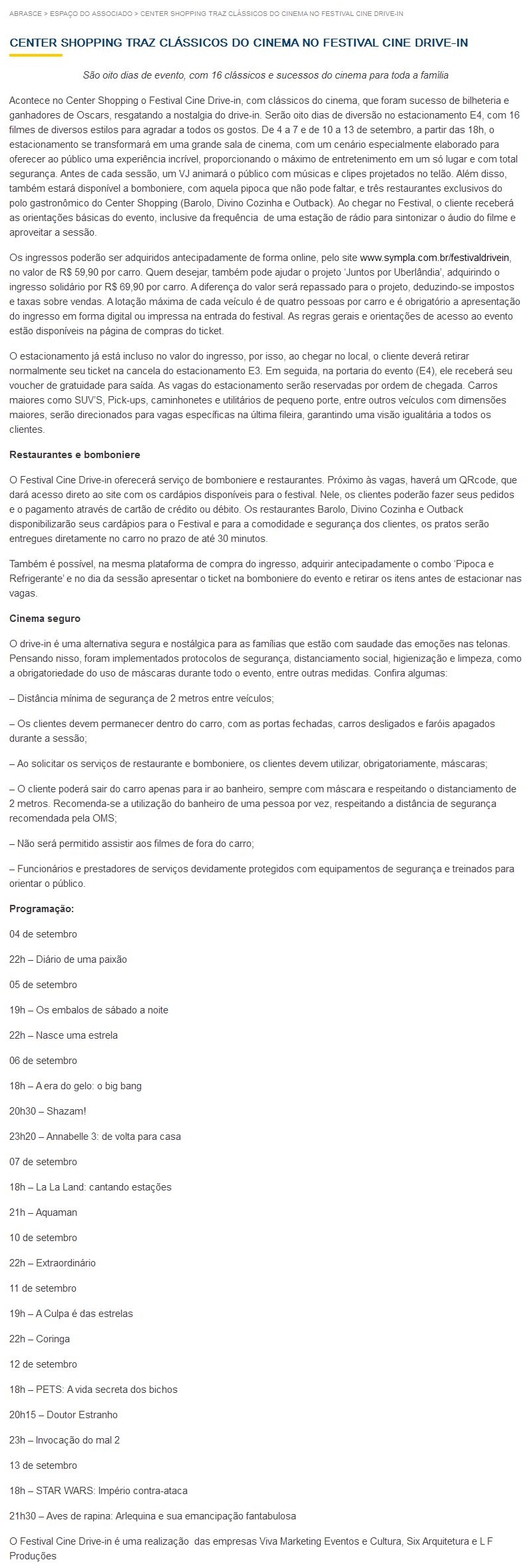 ABRASCE > ESPAÇO DO ASSOCIADO > CENTER SHOPPING TRAZ CLÁSSICOS DO CINEMA NO FESTIVAL CINE DRIVE-IN

CENTER SHOPPING TRAZ CLÁSSICOS DO CINEMA NO FESTIVAL CINE DRIVE-IN

São oito dias de evento, com 16 clássicos e sucessos do cinema para toda a família

Acontece no Center Shopping o Festival Cine Drive-in, com clássicos do cinema, que foram sucesso de bilheteria e ganhadores de Oscars, resgatando a nostalgia do drive-in. Serão oito dias de diversão no estacionamento E4, com 16 filmes de diversos estilos para agradar a todos os gostos. De 4 a 7 e de 10 a 13 de setembro, a partir das 18h, o estacionamento se transformará em uma grande sala de cinema, com um cenário especialmente elaborado para oferecer ao público uma experiência incrível, proporcionando o máximo de entretenimento em um só lugar e com total segurança. Antes de cada sessão, um VJ animará o público com músicas e clipes projetados no telão. Além disso, também estará disponível a bomboniere, com aquela pipoca que não pode faltar, e três restaurantes exclusivos do polo gastronômico do Center Shopping (Barolo, Divino Cozinha e Outback). Ao chegar no Festival, o cliente receberá as orientações básicas do evento, inclusive da frequência de uma estação de rádio para sintonizar o áudio do filme e aproveitar a sessão.

Os ingressos poderão ser adquiridos antecipadamente de forma online, pelo site www.sympla.com.br/festivaldrivein, no valor de R$ 59,90 por carro. Quem desejar, também pode ajudar o projeto 'Juntos por Uberlândia', adquirindo o ingresso solidário por R$ 69,90 por carro. A diferença do valor será repassado para o projeto, deduzindo-se impostos e taxas sobre vendas. A lotação máxima de cada veículo é de quatro pessoas por carro e é obrigatório a apresentação do ingresso em forma digital ou impressa na entrada do festival. As regras gerais e orientações de acesso ao evento estão disponíveis na página de compras do ticket.

O estacionamento já está incluso no valor do ingresso, por isso, ao chegar no local, o cliente deverá retirar normalmente seu ticket na cancela do estacionamento E3. Em seguida, na portaria do evento (E4), ele receberá seu voucher de gratuidade para saída. As vagas do estacionamento serão reservadas por ordem de chegada. Carros maiores como SUV'S, Pick-ups, caminhonetes e utilitários de pequeno porte, entre outros veículos com dimensões maiores, serão direcionados para vagas específicas na última fileira, garantindo uma visão igualitária a todos os clientes.

Restaurantes e bomboniere

O Festival Cine Drive-in oferecerá serviço de bomboniere e restaurantes. Próximo às vagas, haverá um QRcode, que dará acesso direto ao site com os cardápios disponíveis para o festival. Nele, os clientes poderão fazer seus pedidos e o pagamento através de cartão de crédito ou débito. Os restaurantes Barolo, Divino Cozinha e Outback disponibilizarão seus cardápios para o Festival e para a comodidade e segurança dos clientes, os pratos serão entregues diretamente no carro no prazo de até 30 minutos.

Também é possível, na mesma plataforma de compra do ingresso, adquirir antecipadamente o combo 'Pipoca e Refrigerante' e no dia da sessão apresentar o ticket na bomboniere do evento e retirar os itens antes de estacionar nas vagas.

Cinema seguro

O drive-in é uma alternativa segura e nostálgica para as famílias que estão com saudade das emoções nas telonas. Pensando nisso, foram implementados protocolos de segurança, distanciamento social, higienização e limpeza, como a obrigatoriedade do uso de máscaras durante todo o evento, entre outras medidas. Confira algumas:

– Distância mínima de segurança de 2 metros entre veículos;

– Os clientes devem permanecer dentro do carro, com as portas fechadas, carros desligados e faróis apagados durante a sessão;

– Ao solicitar os serviços de restaurante e bomboniere, os clientes devem utilizar, obrigatoriamente, máscaras;

– O cliente poderá sair do carro apenas para ir ao banheiro, sempre com máscara e respeitando o distanciamento de 2 metros. Recomenda-se a utilização do banheiro de uma pessoa por vez, respeitando a distância de segurança recomendada pela OMS;

– Não será permitido assistir aos filmes de fora do carro;

– Funcionários e prestadores de serviços devidamente protegidos com equipamentos de segurança e treinados para orientar o público.

Programação:

04 de setembro

22h – Diário de uma paixão

05 de setembro

19h – Os embalos de sábado a noite

22h – Nasce uma estrela

06 de setembro

18h – A era do gelo: o big bang

20h30 – Shazam!

23h20 – Annabelle 3: de volta para casa

07 de setembro

18h – La La Land: cantando estações

21h – Aquaman

10 de setembro

22h – Extraordinário

11 de setembro

19h – A Culpa é das estrelas

22h – Coringa

12 de setembro

18h – PETS: A vida secreta dos bichos

20h15 – Doutor Estranho

23h – Invocação do mal 2

13 de setembro

18h – STAR WARS: Império contra-ataca

21h30 – Aves de rapina: Arlequina e sua emancipação fantabulosa

O Festival Cine Drive-in é uma realização das empresas Viva Marketing Eventos e Cultura, Six Arquitetura e L F Produções